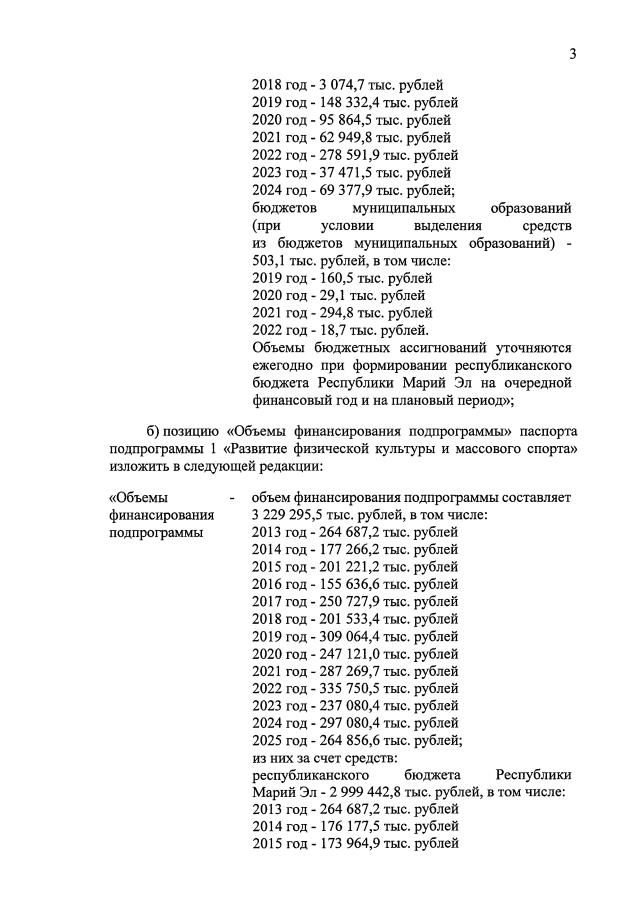 3

2018 год - 3 074,7 тыс. рублей
2019 год - 148 332,4 тыс. рублей
2020 год - 95 864,5 тыс. рублей
2021 год - 62 949,8 тыс. рублей
2022 год - 278 591,9 тыс. рублей
2023 год - 37 471,5 тыс. рублей
2024 год - 69 377,9 тыс. рублей;
бюджетов муниципальных образований (при условии выделения средств из бюджетов муниципальных образований) - 503,1 тыс. рублей, в том числе:
2019 год - 160,5 тыс. рублей
2020 год - 29,1 тыс. рублей
2021 год - 294,8 тыс. рублей
2022 год - 18,7 тыс. рублей.
Объемы бюджетных ассигнований уточняются ежегодно при формировании республиканского бюджета Республики Марий Эл на очередной финансовый год и на плановый период»;

б) позицию «Объемы финансирования подпрограммы» паспорта подпрограммы 1 «Развитие физической культуры и массового спорта» изложить в следующей редакции:

«Объемы финансирования подпрограммы -

объем финансирования подпрограммы составляет 3 229 295,5 тыс. рублей, в том числе:
2013 год - 264 687,2 тыс. рублей
2014 год - 177 266,2 тыс. рублей
2015 год - 201 221,2 тыс. рублей
2016 год - 155 636,6 тыс. рублей
2017 год - 250 727,9 тыс. рублей
2018 год - 201 533,4 тыс. рублей
2019 год - 309 064,4 тыс. рублей
2020 год - 247 121,0 тыс. рублей
2021 год - 287 269,7 тыс. рублей
2022 год - 335 750,5 тыс. рублей
2023 год - 237 080,4 тыс. рублей
2024 год - 297 080,4 тыс. рублей
2025 год - 264 856,6 тыс. рублей;
из них за счет средств:
республиканского бюджета Республики Марий Эл - 2 999 442,8 тыс. рублей, в том числе:
2013 год - 264 687,2 тыс. рублей
2014 год - 176 177,5 тыс. рублей
2015 год - 173 964,9 тыс. рублей